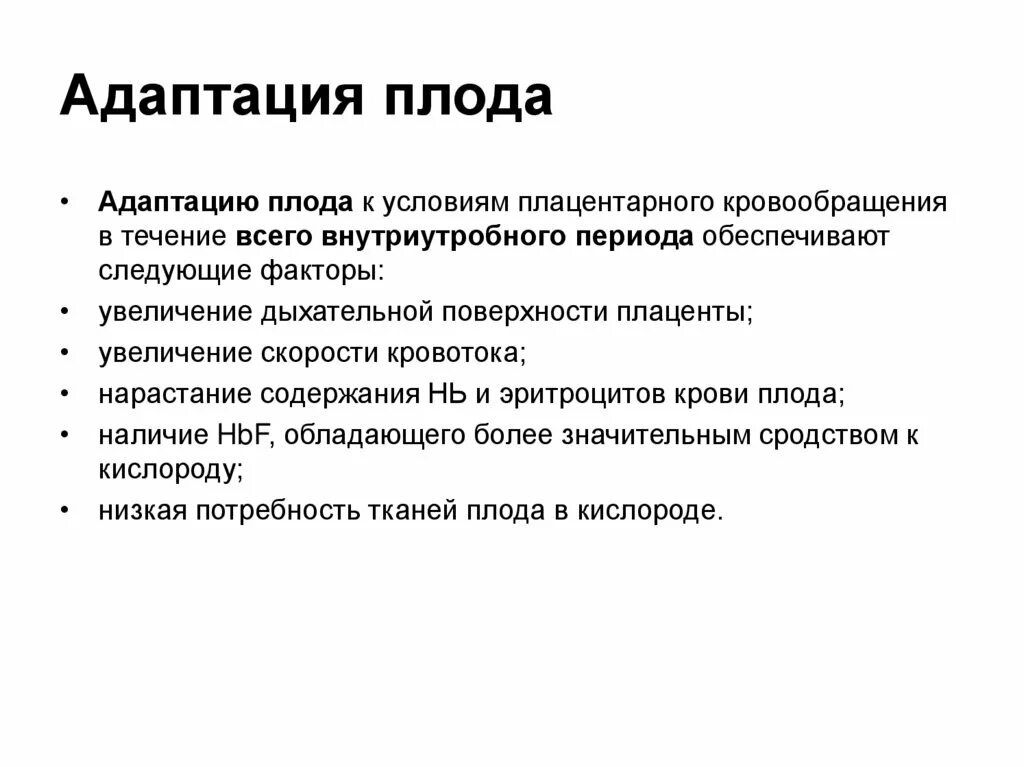 Адаптация плода

• Адаптацию плода к условиям плацентарного кровообращения в течение всего внутриутробного периода обеспечивают следующие факторы:
• увеличение дыхательной поверхности плаценты;
• увеличение скорости кровотока;
• нарастание содержания НЬ и эритроцитов крови плода;
• наличие HbF, обладающего более значительным сродством к кислороду;
• низкая потребность тканей плода в кислороде.